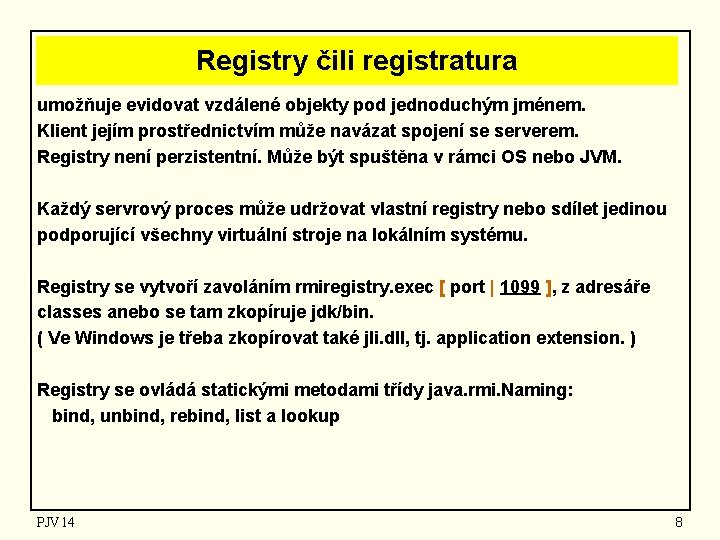 Registry čili registratura

umožňuje evidovat vzdálené objekty pod jednoduchým jménem.
Klient jejím prostřednictvím může navázat spojení se serverem.
Registry není perzistentní. Může být spuštěna v rámci OS nebo JVM.

Každý servrový proces může udržovat vlastní registry nebo sdílet jedinou podporující všechny virtuální stroje na lokálním systému.

Registry se vytvoří zavoláním rmiregistry.exec [ port | 1099 ], z adresáře classes anebo se tam zkopíruje jdk/bin.
( Ve Windows je třeba zkopírovat také jli.dll, tj. application extension. )

Registry se ovládá statickými metodami třídy java.rmi.Naming:
bind, unbind, rebind, list a lookup

PJV 14

8